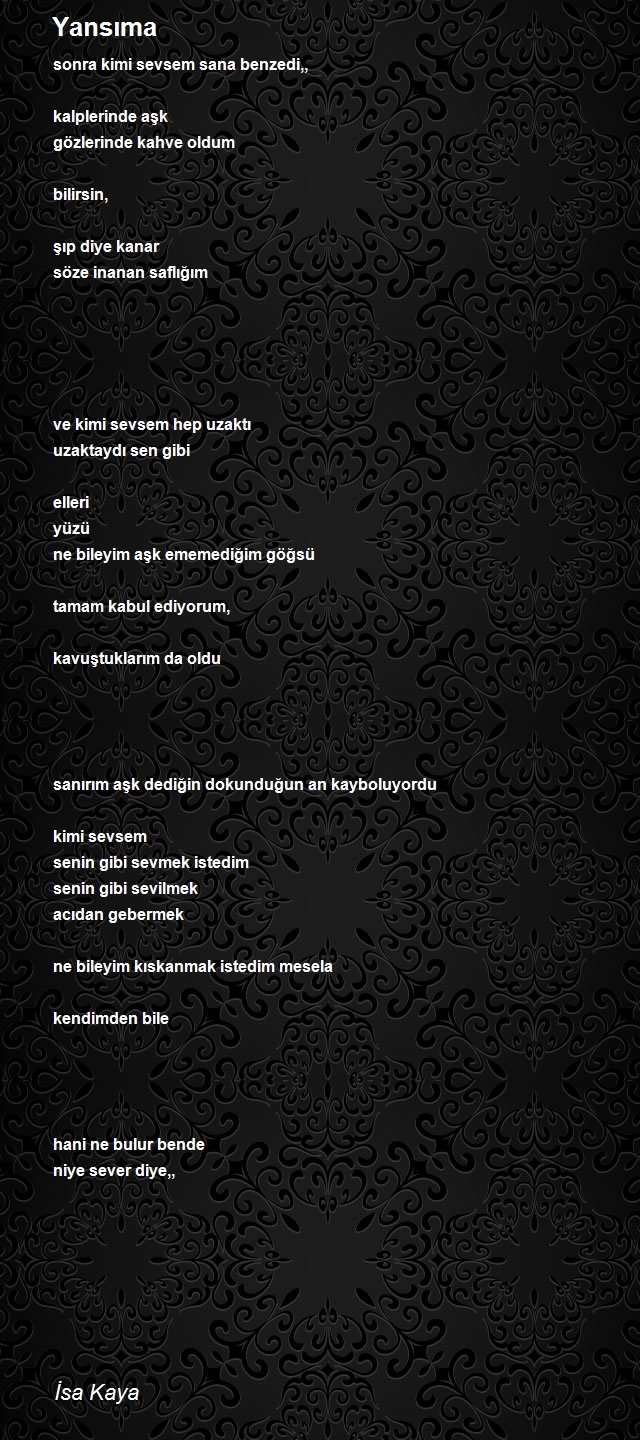 Yansıma

sonra kimi sevsem sana benzedi,,

kalplerinde aşk
gözlerinde kahve oldum

bilirsin,

şıp diye kanar
söze inanan saflığım

ve kimi sevsem hep uzaktı
uzaktaydı sen gibi

elleri
yüzü
ne bileyim aşk ememediğim göğsü

tamam kabul ediyorum,

kavuştuklarım da oldu

sanırım aşk dediğin dokunduğun an kayboluyordu

kimi sevsem
senin gibi sevmek istedim
senin gibi sevilmek
acıdan gebermek

ne bileyim kıskanmak istedim mesela

kendimden bile

hani ne bulur bende
niye sever diye,,

İsa Kaya